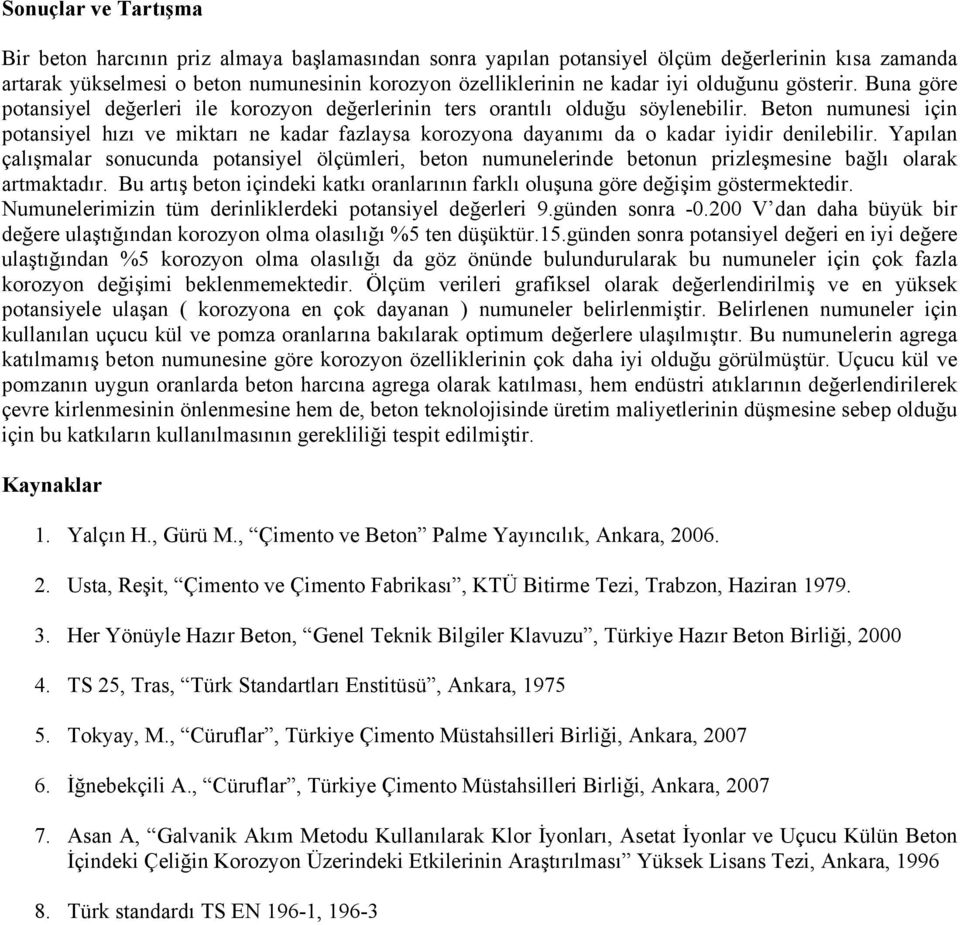 Sonuçlar ve Tartışma

Bir beton harcının priz almaya başlamasından sonra yapılan potansiyel ölçüm değerlerinin kısa zamanda artarak yükselmesi o beton numunesinin korozyon özelliklerinin ne kadar iyi olduğunu gösterir. Buna göre potansiyel değerleri ile korozyon değerlerinin ters orantılı olduğu söylenebilir. Beton numunesi için potansiyel hızı ve miktarı ne kadar fazlaysa korozyona dayanımı da o kadar iyidir denilebilir. Yapılan çalışmalar sonucunda potansiyel ölçümleri, beton numunelerinde betonun prizleşmesine bağlı olarak artmaktadır. Bu artış beton içindeki katkı oranlarının farklı oluşuna göre değişim göstermektedir. Numunelerimizin tüm derinliklerdeki potansiyel değerleri 9.günden sonra -0.200 V'dan daha büyük bir değere ulaştığından korozyon olma olasılığı %5 ten düşüktür.15.günden sonra potansiyel değeri en iyi değere ulaştığından %5 korozyon olma olasılığı da göz önünde bulundurularak bu numuneler için çok fazla korozyon değişimi beklenmemektedir. Ölçüm verileri grafiksel olarak değerlendirilmiş ve en yüksek potansiyele ulaşan ( korozyona en çok dayanan ) numuneler belirlenmiştir. Belirlenen numuneler için kullanılan uçucu kül ve pomza oranlarına bakılarak optimum değerlere ulaşılmıştır. Bu numunelerin agrega katılmamış beton numunesine göre korozyon özelliklerinin çok daha iyi olduğu görülmüştür. Uçucu kül ve pomzanın uygun oranlarda beton harcına agrega olarak katılması, hem endüstri atıklarının değerlendirilerek çevre kirlenmesinin önlenmesine hem de, beton teknolojisinde üretim maliyetlerinin düşmesine sebep olduğu için bu katkıların kullanılmasının gerekliliği tespit edilmiştir.

Kaynaklar

1. Yalçın H., Gürü M., "Çimento ve Beton" Palme Yayıncılık, Ankara, 2006.

2. Usta, Reşit, "Çimento ve Çimento Fabrikası", KTÜ Bitirme Tezi, Trabzon, Haziran 1979.

3. Her Yönüyle Hazır Beton, "Genel Teknik Bilgiler Klavuzu", Türkiye Hazır Beton Birliği, 2000

4. TS 25, Tras, "Türk Standartları Enstitüsü", Ankara, 1975

5. Tokyay, M., "Cüruflar", Türkiye Çimento Müstahsilleri Birliği, Ankara, 2007

6. İğnebekçili A., "Cüruflar", Türkiye Çimento Müstahsilleri Birliği, Ankara, 2007

7. Asan A, "Galvanik Akım Metodu Kullanılarak Klor İyonları, Asetat İyonlar ve Uçucu Külün Beton İçindeki Çeliğin Korozyon Üzerindeki Etkilerinin Araştırılması" Yüksek Lisans Tezi, Ankara, 1996

8. Türk standardı TS EN 196-1, 196-3